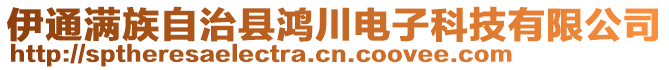 伊通满族自治县鸿川电子科技有限公司
http://sptheresaelectra.cn.coovee.com